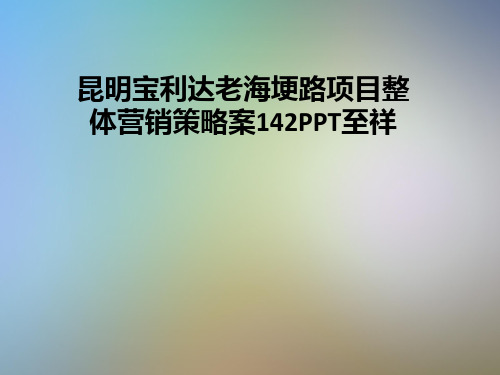 昆明宝利达老海埂路项目整体营销策略案142PPT至祥